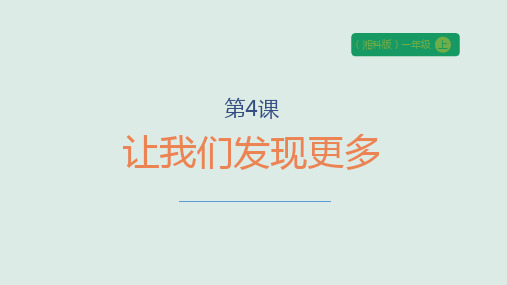 （湘科版）一年级 上

第4课

让我们发现更多